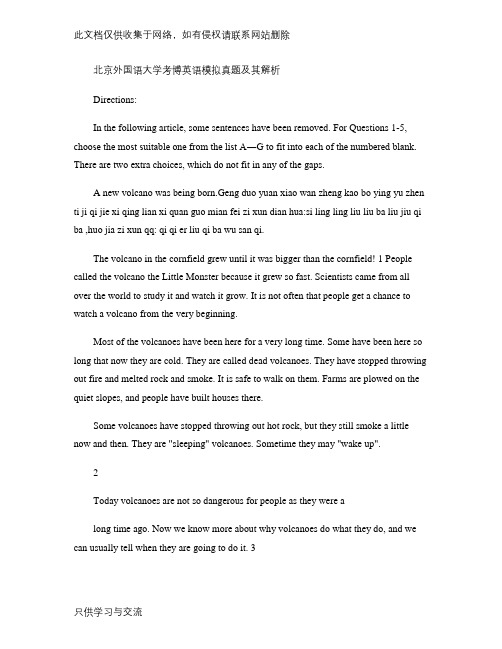 此文档仅供收集于网络，如有侵权请联系网站删除

北京外国语大学考博英语模拟真题及其解析

Directions:

In the following article, some sentences have been removed. For Questions 1-5, choose the most suitable one from the list A—G to fit into each of the numbered blank. There are two extra choices, which do not fit in any of the gaps.

A new volcano was being born.Geng duo yuan xiao wan zheng kao bo ying yu zhen ti ji qi jie xi qing lian xi quan guo mian fei zi xun dian hua:si ling ling liu liu ba liu jiu qi ba ,huo jia zi xun qq: qi qi er liu qi ba wu san qi.

The volcano in the cornfield grew until it was bigger than the cornfield! 1 People called the volcano the Little Monster because it grew so fast. Scientists came from all over the world to study it and watch it grow. It is not often that people get a chance to watch a volcano from the very beginning.

Most of the volcanoes have been here for a very long time. Some have been here so long that now they are cold. They are called dead volcanoes. They have stopped throwing out fire and melted rock and smoke. It is safe to walk on them. Farms are plowed on the quiet slopes, and people have built houses there.

Some volcanoes have stopped throwing out hot rock, but they still smoke a little now and then. They are "sleeping" volcanoes. Sometime they may "wake up".

2

Today volcanoes are not so dangerous for people as they were a

long time ago. Now we know more about why volcanoes do what they do, and we can usually tell when they are going to do it. 3

只供学习与交流